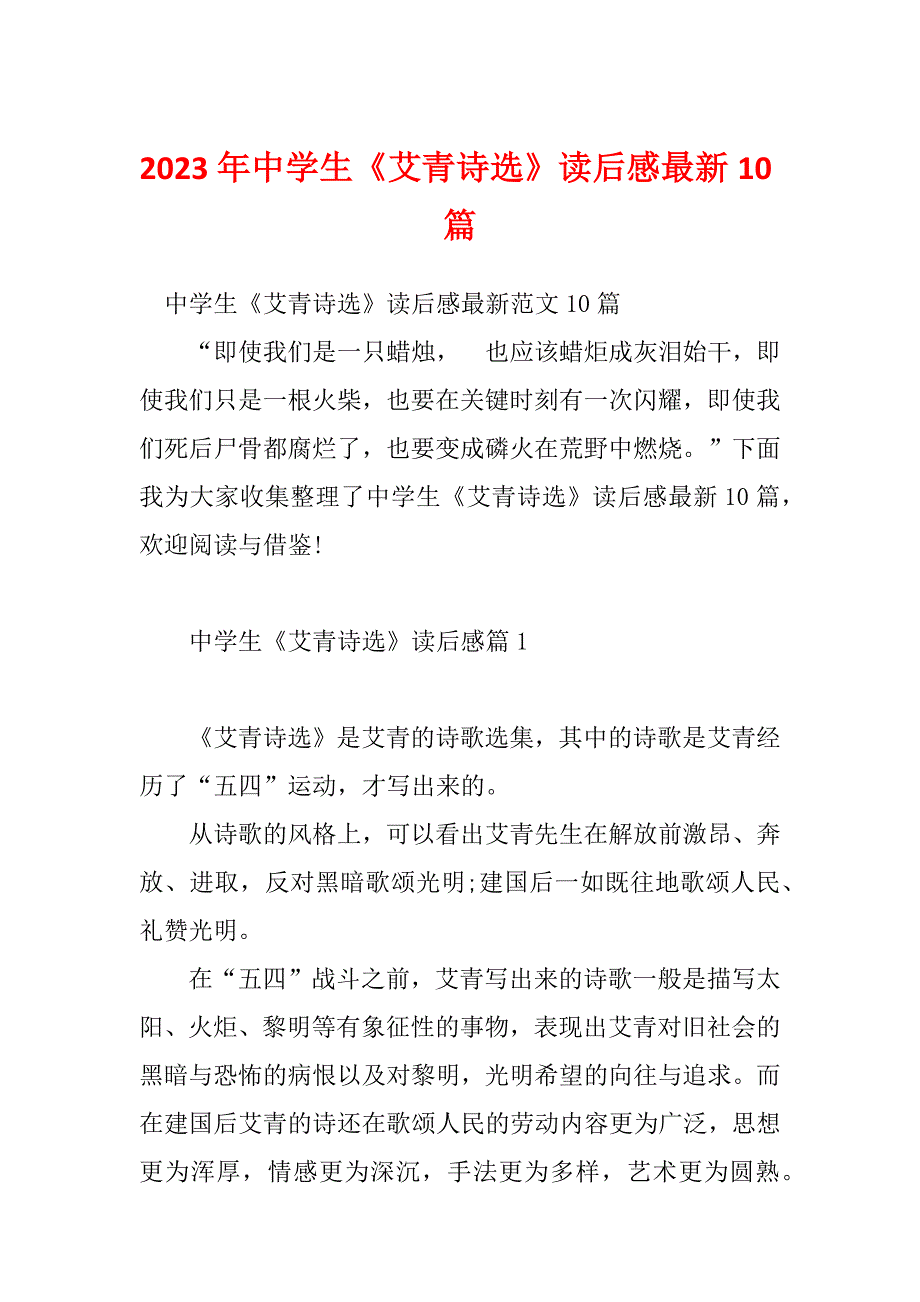 2023 年中学生《艾青诗选》读后感最新 10 篇

中学生《艾青诗选》读后感最新范文 10 篇

“即使我们是一只蜡烛， 也应该蜡炬成灰泪始干，即使我们只是一根火柴，也要在关键时刻有一次闪耀，即使我们死后尸骨都腐烂了，也要变成磷火在荒野中燃烧。”下面我为大家收集整理了中学生《艾青诗选》读后感最新 10 篇，欢迎阅读与借鉴!

中学生《艾青诗选》读后感篇 1

《艾青诗选》是艾青的诗歌选集，其中的诗歌是艾青经历了“五四”运动，才写出来的。

从诗歌的风格上，可以看出艾青先生在解放前激昂、奔放、进取，反对黑暗歌颂光明;建国后一如既往地歌颂人民、礼赞光明。

在“五四”战斗之前，艾青写出来的诗歌一般是描写太阳、火炬、黎明等有象征性的事物，表现出艾青对旧社会的黑暗与恐怖的病恨以及对黎明，光明希望的向往与追求。而在建国后艾青的诗还在歌颂人民的劳动内容更为广泛，思想更为浑厚，情感更为深沉，手法更为多样，艺术更为圆熟。